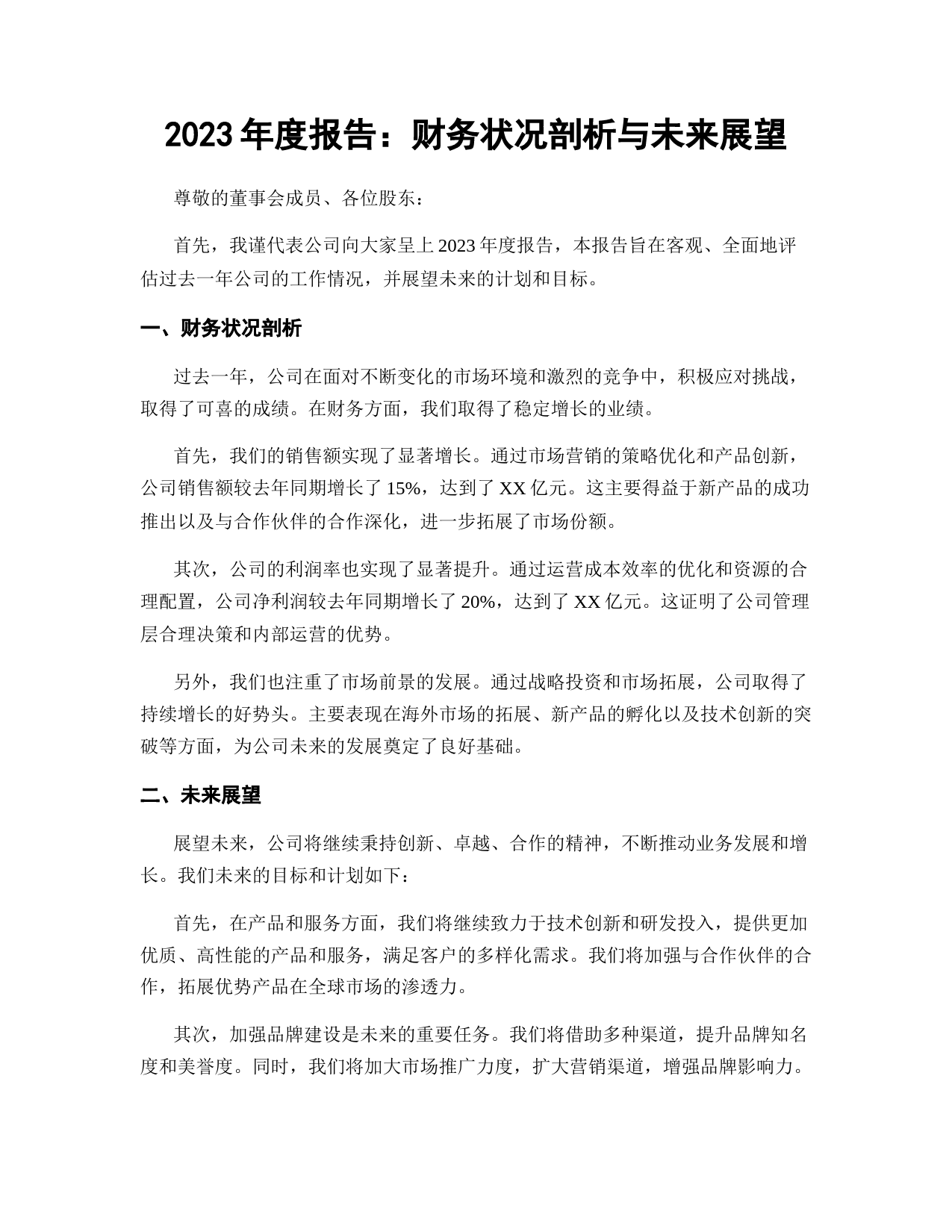 2023年度报告：财务状况剖析与未来展望

尊敬的董事会成员、各位股东：

首先，我谨代表公司向大家呈上2023年度报告，本报告旨在客观、全面地评估过去一年公司的工作情况，并展望未来的计划和目标。

一、财务状况剖析

过去一年，公司在面对不断变化的市场环境和激烈的竞争中，积极应对挑战，取得了可喜的成绩。在财务方面，我们取得了稳定增长的业绩。

首先，我们的销售额实现了显著增长。通过市场营销的策略优化和产品创新，公司销售额较去年同期增长了15%，达到了XX亿元。这主要得益于新产品的成功推出以及与合作伙伴的合作深化，进一步拓展了市场份额。

其次，公司的利润率也实现了显著提升。通过运营成本效率的优化和资源的合理配置，公司净利润较去年同期增长了20%，达到了XX亿元。这证明了公司管理层合理决策和内部运营的优势。

另外，我们也注重了市场前景的发展。通过战略投资和市场拓展，公司取得了持续增长的好势头。主要表现在海外市场的拓展、新产品的孵化以及技术创新的突破等方面，为公司未来的发展奠定了良好基础。

二、未来展望

展望未来，公司将继续秉持创新、卓越、合作的精神，不断推动业务发展和增长。我们未来的目标和计划如下：

首先，在产品和服务方面，我们将继续致力于技术创新和研发投入，提供更加优质、高性能的产品和服务，满足客户的多样化需求。我们将加强与合作伙伴的合作，拓展优势产品在全球市场的渗透力。

其次，加强品牌建设是未来的重要任务。我们将借助多种渠道，提升品牌知名度和美誉度。同时，我们将加大市场推广力度，扩大营销渠道，增强品牌影响力。